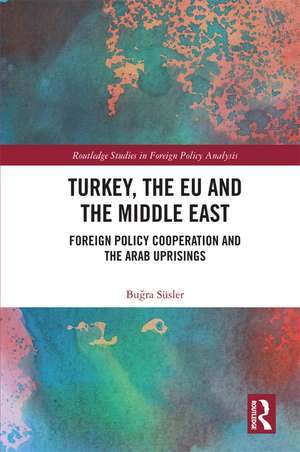 Routledge Studies in Foreign Policy Analysis

TURKEY, THE EU AND THE MIDDLE EAST

FOREIGN POLICY COOPERATION AND THE ARAB UPRISINGS

Buğra Süsler

ROUTLEDGE